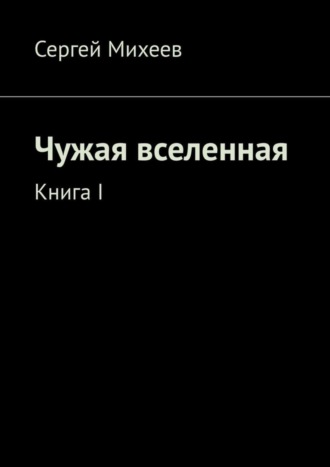 Сергей Михеев

Чужая вселенная

Книга I